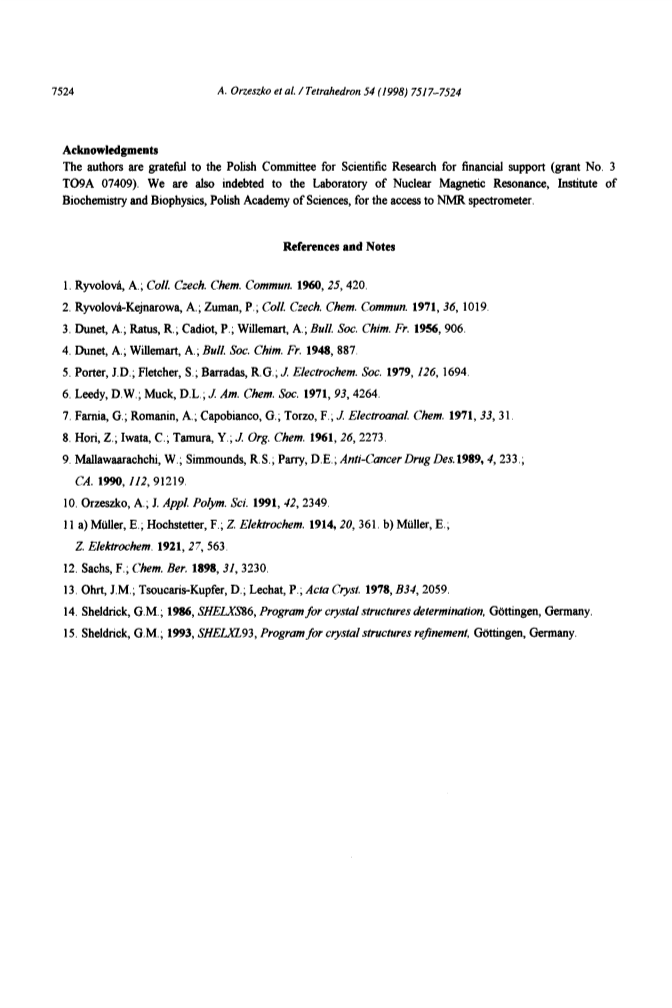 7524 A. Orzeszko et al. / Tetrahedron 54 (1998) 7517–7524

Acknowledgments
The authors are grateful to the Polish Committee for Scientific Research for financial support (grant No. 3 TO9A 07409). We are also indebted to the Laboratory of Nuclear Magnetic Resonance, Institute of Biochemistry and Biophysics, Polish Academy of Sciences, for the access to NMR spectrometer.

References and Notes

1. Ryvolová, A.; Coll. Czech. Chem. Commun. 1960, 25, 420.
2. Ryvolová-Kejnarowa, A.; Zuman, P.; Coll. Czech. Chem. Commun. 1971, 36, 1019.
3. Dunet, A.; Ratus, R.; Cadiot, P.; Willemart, A.; Bull. Soc. Chim. Fr. 1956, 906.
4. Dunet, A.; Willemart, A.; Bull. Soc. Chim. Fr. 1948, 887.
5. Porter, J.D.; Fletcher, S.; Barradas, R.G.; J. Electrochem. Soc. 1979, 126, 1694.
6. Leedy, D.W.; Muck, D.L.; J. Am. Chem. Soc. 1971, 93, 4264.
7. Farnia, G.; Romanin, A.; Capobianco, G.; Torzo, F.; J. Electroanal. Chem. 1971, 33, 31.
8. Hori, Z.; Iwata, C.; Tamura, Y.; J. Org. Chem. 1961, 26, 2273.
9. Mallawaarachchi, W.; Simmounds, R.S.; Parry, D.E.; Anti-Cancer Drug Des. 1989, 4, 233.; CA. 1990, 112, 91219.
10. Orzeszko, A.; J. Appl. Polym. Sci. 1991, 42, 2349.
11 a) Müller, E.; Hochstetter, F.; Z. Elektrochem. 1914, 20, 361. b) Müller, E.; Z. Elektrochem. 1921, 27, 563.
12. Sachs, F.; Chem. Ber. 1898, 31, 3230.
13. Ohrt, J.M.; Tsoucaris-Kupfer, D.; Lechat, P.; Acta Cryst. 1978, B34, 2059.
14. Sheldrick, G.M.; 1986, SHELXS86, Program for crystal structures determination, Göttingen, Germany.
15. Sheldrick, G.M.; 1993, SHELXL93, Program for crystal structures refinement, Göttingen, Germany.